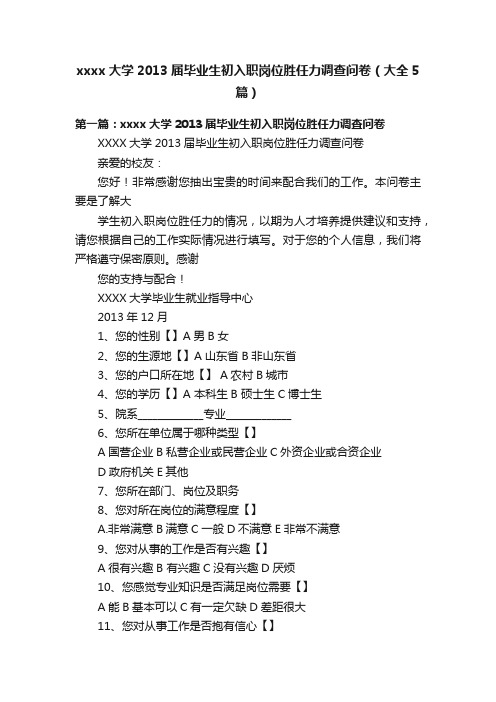 xxxx 大学 2013 届毕业生初入职岗位胜任力调查问卷（大全 5 篇）

第一篇：xxxx 大学 2013 届毕业生初入职岗位胜任力调查问卷

XXXX 大学 2013 届毕业生初入职岗位胜任力调查问卷

亲爱的校友：

您好！非常感谢您抽出宝贵的时间来配合我们的工作。本问卷主要是了解大

学生初入职岗位胜任力的情况，以期为人才培养提供建议和支持，请您根据自己的工作实际情况进行填写。对于您的个人信息，我们将严格遵守保密原则。感谢

您的支持与配合！

XXXX 大学毕业生就业指导中心

2013 年 12 月

1、您的性别【】A 男 B 女

2、您的生源地【】A 山东省 B 非山东省

3、您的户口所在地【】 A 农村 B 城市

4、您的学历【】A 本科生 B 硕士生 C 博士生

5、院系____________专业____________

6、您所在单位属于哪种类型【】

A 国营企业 B 私营企业或民营企业 C 外资企业或合资企业

D 政府机关 E 其他

7、您所在部门、岗位及职务

8、您对所在岗位的满意程度【】

A.非常满意 B 满意 C 一般 D 不满意 E 非常不满意

9、您对从事的工作是否有兴趣【】

A 很有兴趣 B 有兴趣 C 没有兴趣 D 厌烦

10、您感觉专业知识是否满足岗位需要【】

A 能 B 基本可以 C 有一定欠缺 D 差距很大

11、您对从事工作是否抱有信心【】